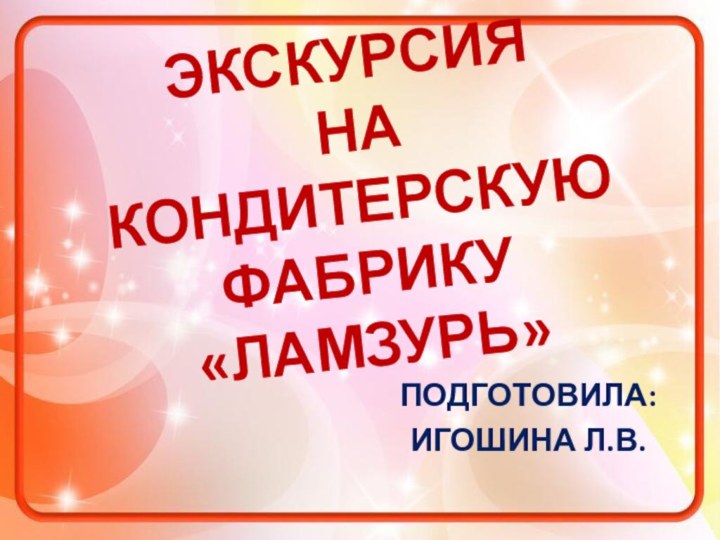 ЭКСКУРСИЯ НА КОНДИТЕРСКУЮ ФАБРИКУ «ЛАМЗУРЬ»

ПОДГОТОВИЛА:
ИГОШИНА Л.В.